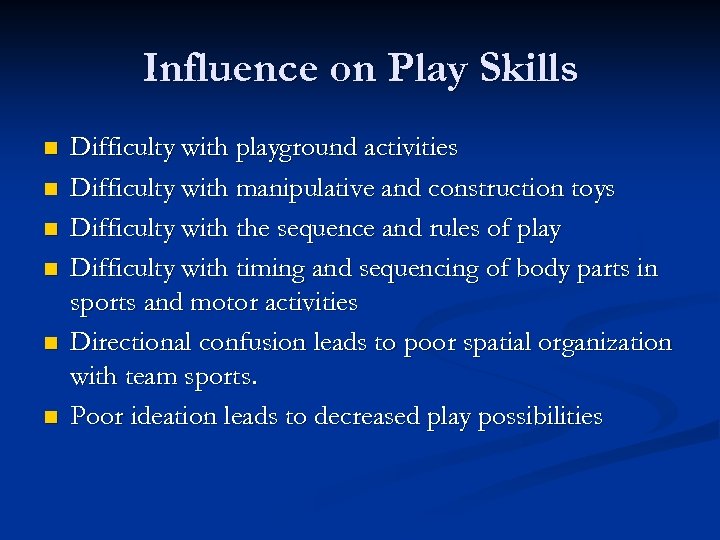 Influence on Play Skills

- Difficulty with playground activities
- Difficulty with manipulative and construction toys
- Difficulty with the sequence and rules of play
- Difficulty with timing and sequencing of body parts in sports and motor activities
- Directional confusion leads to poor spatial organization with team sports.
- Poor ideation leads to decreased play possibilities